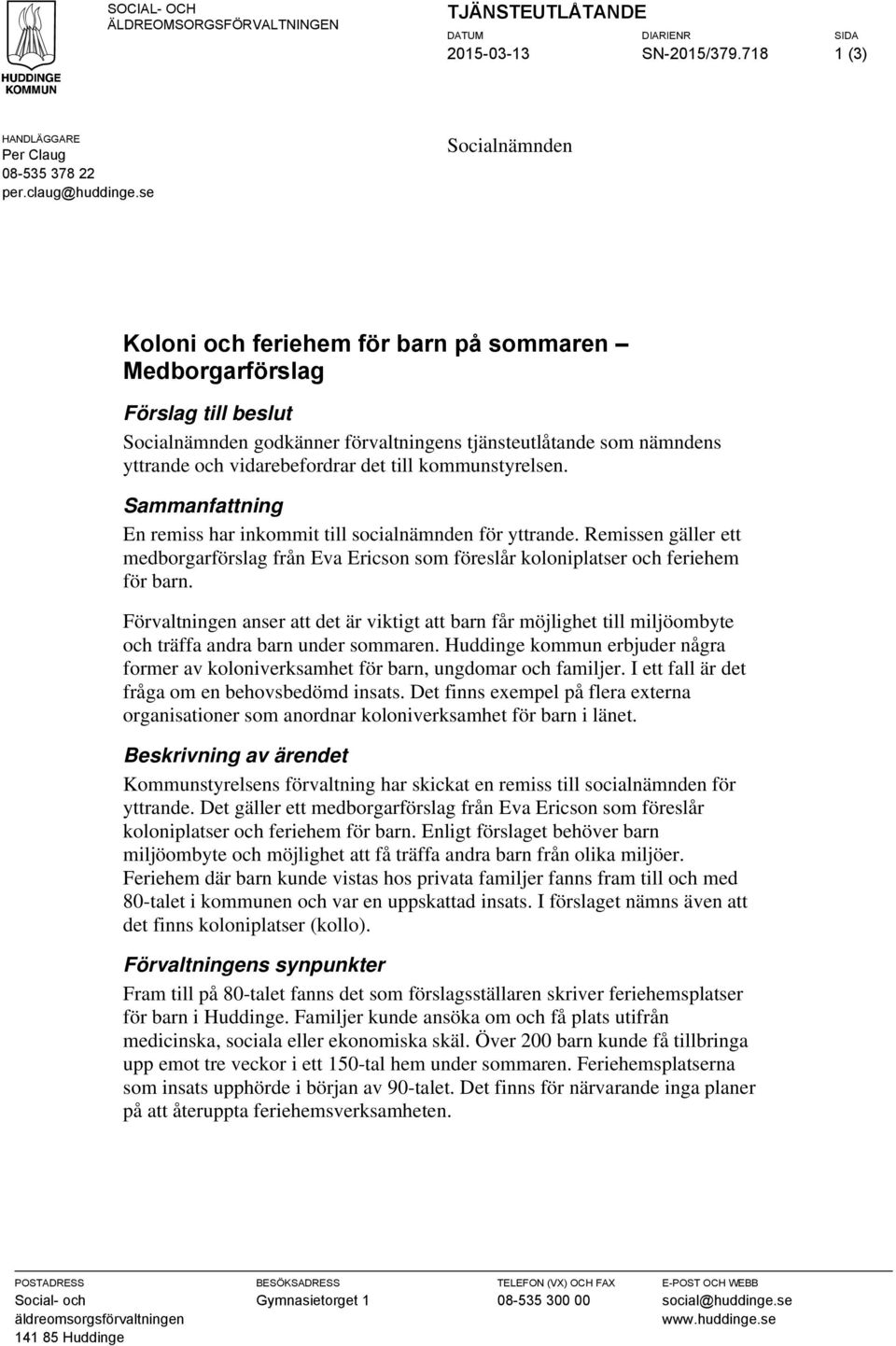 HUDDINGE KOMMUN

SOCIAL- OCH ÄLDREOMSORGSFÖRVALTNINGEN

TJÄNSTEUTLÅTANDE

DATUM 2015-03-13

DIARIENR SN-2015/379.718

SIDA 1 (3)

HANDLÄGGARE
Per Claug
08-535 378 22
per.claug@huddinge.se

Socialnämnden

Koloni och feriehem för barn på sommaren – Medborgarförslag

Förslag till beslut

Socialnämnden godkänner förvaltningens tjänsteutlåtande som nämndens yttrande och vidarebefordrar det till kommunstyrelsen.

Sammanfattning

En remiss har inkommit till socialnämnden för yttrande. Remissen gäller ett medborgarförslag från Eva Ericson som föreslår koloniplatser och feriehem för barn.

Förvaltningen anser att det är viktigt att barn får möjlighet till miljöombyte och träffa andra barn under sommaren. Huddinge kommun erbjuder några former av koloniverksamhet för barn, ungdomar och familjer. I ett fall är det fråga om en behovsbedömd insats. Det finns exempel på flera externa organisationer som anordnar koloniverksamhet för barn i länet.

Beskrivning av ärendet

Kommunstyrelsens förvaltning har skickat en remiss till socialnämnden för yttrande. Det gäller ett medborgarförslag från Eva Ericson som föreslår koloniplatser och feriehem för barn. Enligt förslaget behöver barn miljöombyte och möjlighet att få träffa andra barn från olika miljöer. Feriehem där barn kunde vistas hos privata familjer fanns fram till och med 80-talet i kommunen och var en uppskattad insats. I förslaget nämns även att det finns koloniplatser (kollo).

Förvaltningens synpunkter

Fram till på 80-talet fanns det som förslagsställaren skriver feriehemsplatser för barn i Huddinge. Familjer kunde ansöka om och få plats utifrån medicinska, sociala eller ekonomiska skäl. Över 200 barn kunde få tillbringa upp emot tre veckor i ett 150-tal hem under sommaren. Feriehemsplatserna som insats upphörde i början av 90-talet. Det finns för närvarande inga planer på att återuppta feriehemsverksamheten.

POSTADRESS
Social- och äldreomsorgsförvaltningen
141 85 Huddinge

BESÖKSADRESS
Gymnasietorget 1

TELEFON (VX) OCH FAX
08-535 300 00

E-POST OCH WEBB
social@huddinge.se
www.huddinge.se